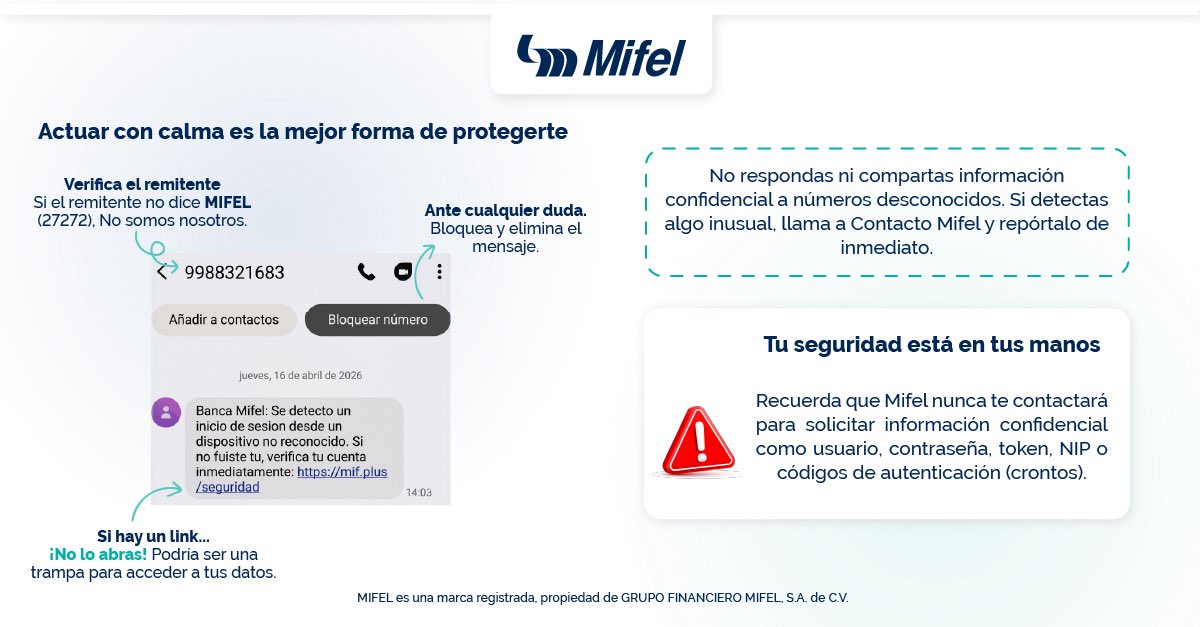 Mifel

Actuar con calma es la mejor forma de protegerte

Verifica el remitente
Si el remitente no dice MIFEL (27272), No somos nosotros.

Ante cualquier duda.
Bloquea y elimina el mensaje.

9988321683

Añadir a contactos

Bloquear número

jueves, 16 de abril de 2026

Banca Mifel: Se detecto un inicio de sesion desde un dispositivo no reconocido. Si no fuiste tu, verifica tu cuenta inmediatamente: https://mif.plus/seguridad

14:03

Si hay un link...
¡No lo abras! Podría ser una trampa para acceder a tus datos.

No respondas ni compartas información confidencial a números desconocidos. Si detectas algo inusual, llama a Contacto Mifel y repórtalo de inmediato.

Tu seguridad está en tus manos

Recuerda que Mifel nunca te contactará para solicitar información confidencial como usuario, contraseña, token, NIP o códigos de autenticación (crontos).

MIFEL es una marca registrada, propiedad de GRUPO FINANCIERO MIFEL, S.A. de C.V.